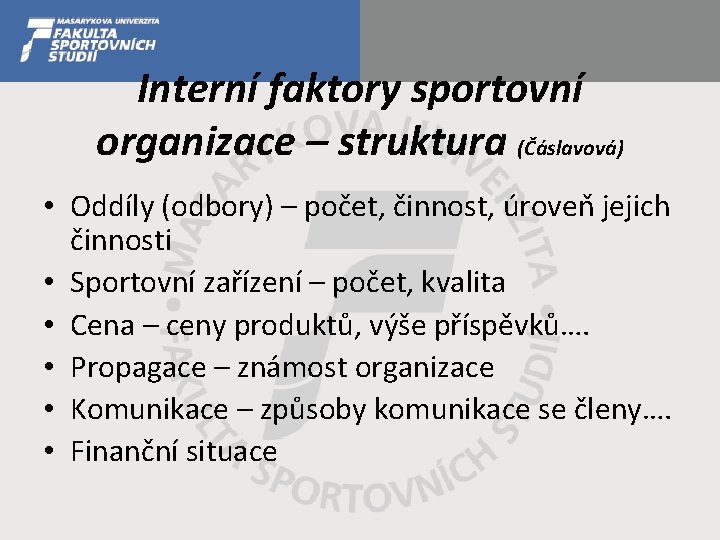 MASARYKOVA UNIVERZITA
FAKULTA SPORTOVNÍCH STUDIÍ

Interní faktory sportovní organizace – struktura (Čáslavová)

• Oddíly (odbory) – počet, činnost, úroveň jejich činnosti
• Sportovní zařízení – počet, kvalita
• Cena – ceny produktů, výše příspěvků….
• Propagace – známost organizace
• Komunikace – způsoby komunikace se členy….
• Finanční situace

MASARYKOVA UNIVERZITA FAKULTA SPORTOVNÍCH STUDIÍ